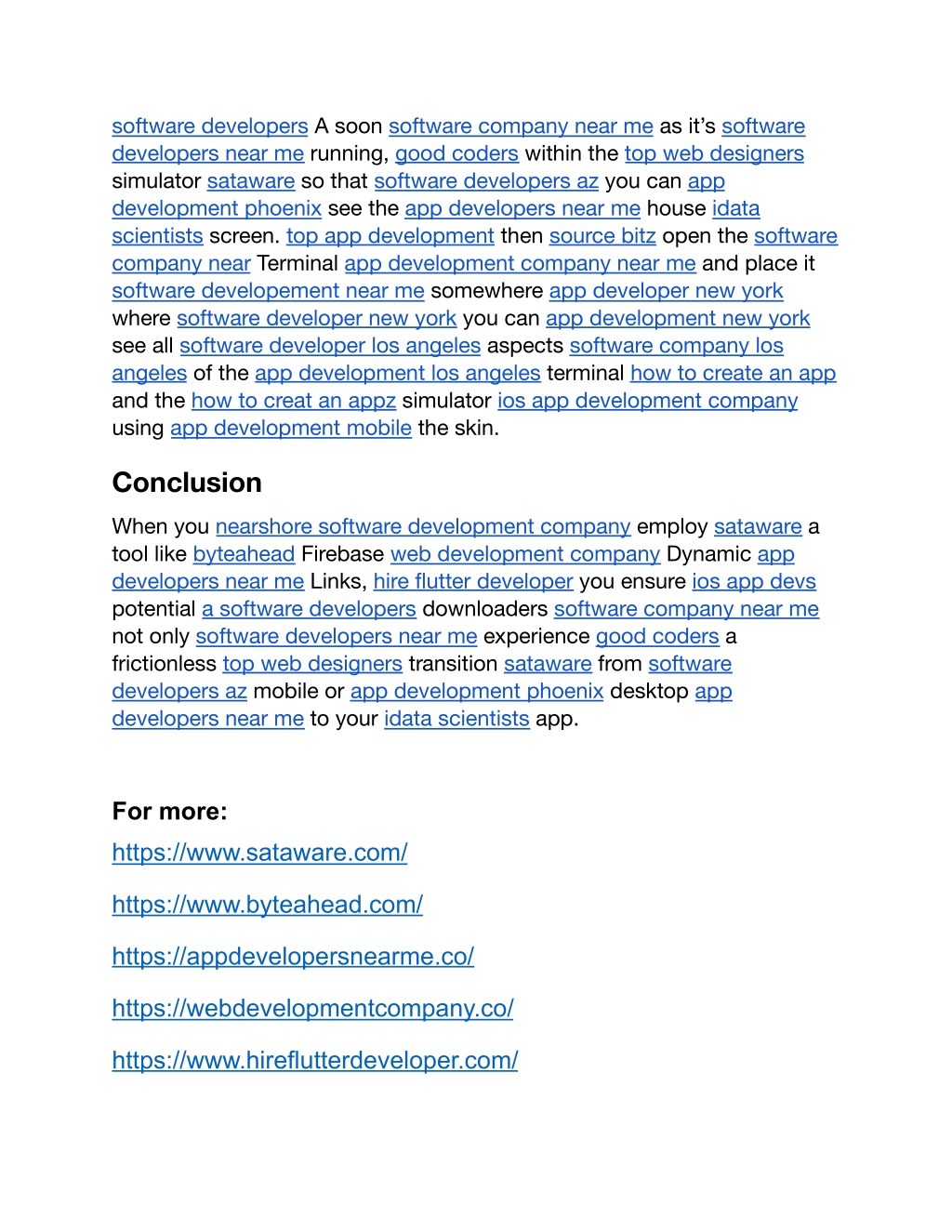 software developers A soon software company near me as it's software developers near me running, good coders within the top web designers simulator sataware so that software developers az you can app development phoenix see the app developers near me house idata scientists screen. top app development then source bitz open the software company near Terminal app development company near me and place it software developement near me somewhere app developer new york where software developer new york you can app development new york see all software developer los angeles aspects software company los angeles of the app development los angeles terminal how to create an app and the how to creat an appz simulator ios app development company using app development mobile the skin.

Conclusion

When you nearshore software development company employ sataware a tool like byteahead Firebase web development company Dynamic app developers near me Links, hire flutter developer you ensure ios app devs potential a software developers downloaders software company near me not only software developers near me experience good coders a frictionless top web designers transition sataware from software developers az mobile or app development phoenix desktop app developers near me to your idata scientists app.

For more:

https://www.sataware.com/

https://www.byteahead.com/

https://appdevelopersnearme.co/

https://webdevelopmentcompany.co/

https://www.hireflutterdeveloper.com/